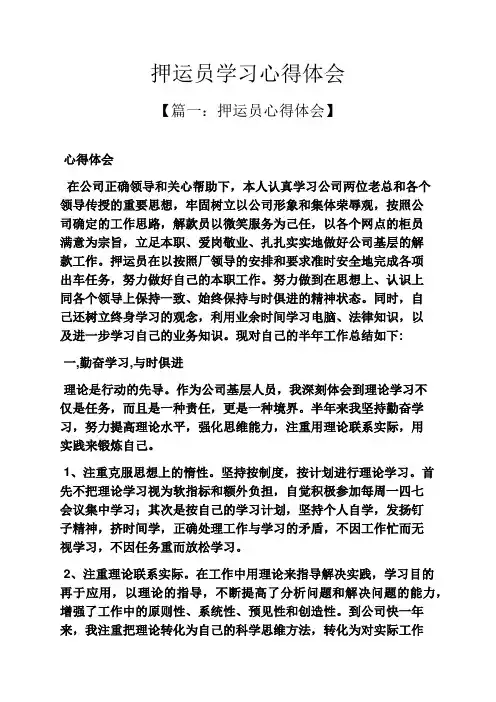 押运员学习心得体会

【篇一：押运员心得体会】

心得体会

在公司正确领导和关心帮助下，本人认真学习公司两位老总和各个领导传授的重要思想，牢固树立以公司形象和集体荣辱观，按照公司确定的工作思路，解款员以微笑服务为己任，以各个网点的柜员满意为宗旨，立足本职、爱岗敬业、扎扎实实地做好公司基层的解款工作。押运员在以按照厂领导的安排和要求准时安全地完成各项出车任务，努力做好自己的本职工作。努力做到在思想上、认识上同各个领导上保持一致、始终保持与时俱进的精神状态。同时，自己还树立终身学习的观念，利用业余时间学习电脑、法律知识，以及进一步学习自己的业务知识。现对自己的半年工作总结如下:

一,勤奋学习,与时俱进

理论是行动的先导。作为公司基层人员，我深刻体会到理论学习不仅是任务，而且是一种责任，更是一种境界。半年来我坚持勤奋学习，努力提高理论水平，强化思维能力，注重用理论联系实际，用实践来锻炼自己。

1、注重克服思想上的惰性。坚持按制度，按计划进行理论学习。首先不把理论学习视为软指标和额外负担，自觉积极参加每周一四七会议集中学习；其次是按自己的学习计划，坚持个人自学，发扬钉子精神，挤时间学，正确处理工作与学习的矛盾，不因工作忙而无视学习，不因任务重而放松学习。

2、注重理论联系实际。在工作中用理论来指导解决实践，学习目的再于应用，以理论的指导，不断提高了分析问题和解决问题的能力，增强了工作中的原则性、系统性、预见性和创造性。到公司快一年来，我注重把理论转化为自己的科学思维方法，转化为对实际工作